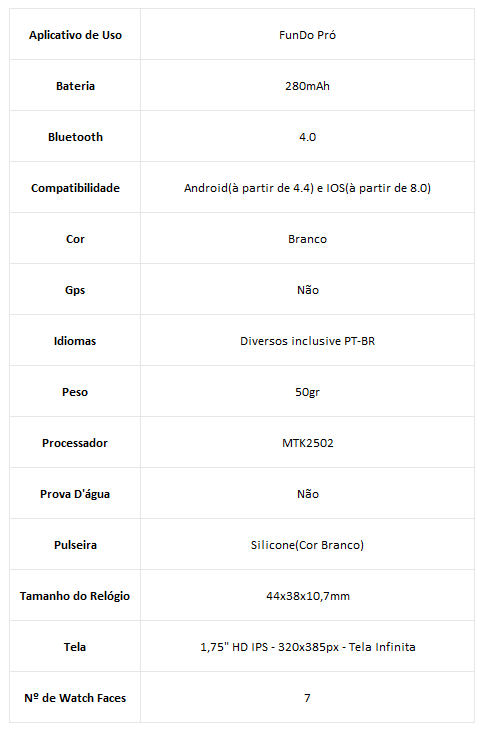 | Aplicativo de Uso | FunDo Pró |
|---|---|
| Bateria | 280mAh |
| Bluetooth | 4.0 |
| Compatibilidade | Android(à partir de 4.4) e IOS(à partir de 8.0) |
| Cor | Branco |
| Gps | Não |
| Idiomas | Diversos inclusive PT-BR |
| Peso | 50gr |
| Processador | MTK2502 |
| Prova D'água | Não |
| Pulseira | Silicone(Cor Branco) |
| Tamanho do Relógio | 44x38x10,7mm |
| Tela | 1,75" HD IPS - 320x385px - Tela Infinita |
| Nº de Watch Faces | 7 |